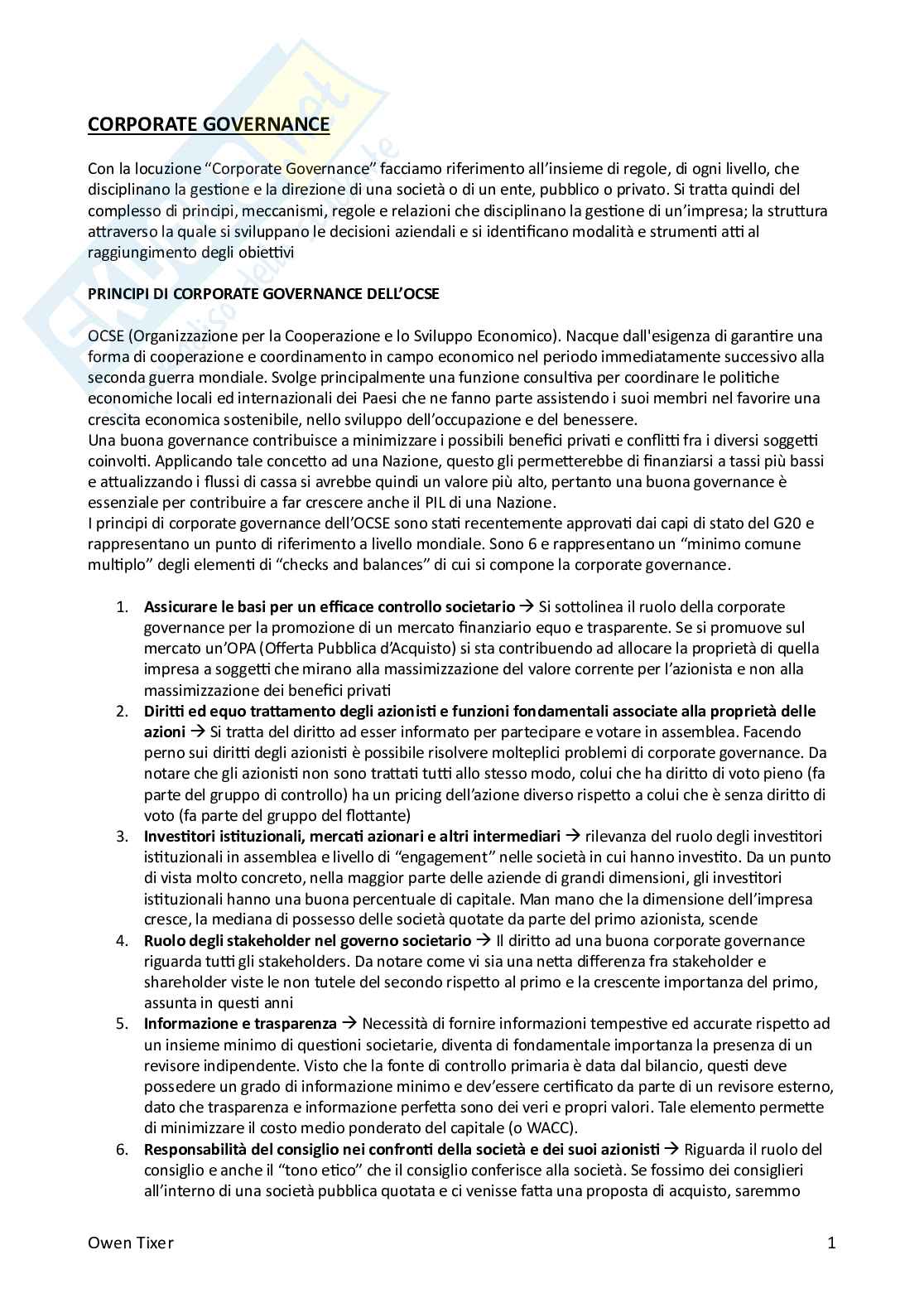 CORPORATE GOVERNANCE

Con la locuzione "Corporate Governance" facciamo riferimento all'insieme di regole, di ogni livello, che disciplinano la gestione e la direzione di una società o di un ente, pubblico o privato. Si tratta quindi del complesso di principi, meccanismi, regole e relazioni che disciplinano la gestione di un'impresa; la struttura attraverso la quale si sviluppano le decisioni aziendali e si identificano modalità e strumenti atti al raggiungimento degli obiettivi

PRINCIPI DI CORPORATE GOVERNANCE DELL'OCSE

OCSE (Organizzazione per la Cooperazione e lo Sviluppo Economico). Nacque dall'esigenza di garantire una forma di cooperazione e coordinamento in campo economico nel periodo immediatamente successivo alla seconda guerra mondiale. Svolge principalmente una funzione consultiva per coordinare le politiche economiche locali ed internazionali dei Paesi che ne fanno parte assistendo i suoi membri nel favorire una crescita economica sostenibile, nello sviluppo dell'occupazione e del benessere.
Una buona governance contribuisce a minimizzare i possibili benefici privati e conflitti fra i diversi soggetti coinvolti. Applicando tale concetto ad una Nazione, questo gli permetterebbe di finanziarsi a tassi più bassi e attualizzando i flussi di cassa si avrebbe quindi un valore più alto, pertanto una buona governance è essenziale per contribuire a far crescere anche il PIL di una Nazione.
I principi di corporate governance dell'OCSE sono stati recentemente approvati dai capi di stato del G20 e rappresentano un punto di riferimento a livello mondiale. Sono 6 e rappresentano un "minimo comune multiplo" degli elementi di "checks and balances" di cui si compone la corporate governance.

1. Assicurare le basi per un efficace controllo societario → Si sottolinea il ruolo della corporate governance per la promozione di un mercato finanziario equo e trasparente. Se si promuove sul mercato un'OPA (Offerta Pubblica d'Acquisto) si sta contribuendo ad allocare la proprietà di quella impresa a soggetti che mirano alla massimizzazione del valore corrente per l'azionista e non alla massimizzazione dei benefici privati
2. Diritti ed equo trattamento degli azionisti e funzioni fondamentali associate alla proprietà delle azioni → Si tratta del diritto ad esser informato per partecipare e votare in assemblea. Facendo perno sui diritti degli azionisti è possibile risolvere molteplici problemi di corporate governance. Da notare che gli azionisti non sono trattati tutti allo stesso modo, colui che ha diritto di voto pieno (fa parte del gruppo di controllo) ha un pricing dell'azione diverso rispetto a colui che è senza diritto di voto (fa parte del gruppo del flottante)
3. Investitori istituzionali, mercati azionari e altri intermediari → rilevanza del ruolo degli investitori istituzionali in assemblea e livello di "engagement" nelle società in cui hanno investito. Da un punto di vista molto concreto, nella maggior parte delle aziende di grandi dimensioni, gli investitori istituzionali hanno una buona percentuale di capitale. Man mano che la dimensione dell'impresa cresce, la mediana di possesso delle società quotate da parte del primo azionista, scende
4. Ruolo degli stakeholder nel governo societario → Il diritto ad una buona corporate governance riguarda tutti gli stakeholders. Da notare come vi sia una netta differenza fra stakeholder e shareholder viste le non tutele del secondo rispetto al primo e la crescente importanza del primo, assunta in questi anni
5. Informazione e trasparenza → Necessità di fornire informazioni tempestive ed accurate rispetto ad un insieme minimo di questioni societarie, diventa di fondamentale importanza la presenza di un revisore indipendente. Visto che la fonte di controllo primaria è data dal bilancio, questi deve possedere un grado di informazione minimo e dev'essere certificato da parte di un revisore esterno, dato che trasparenza e informazione perfetta sono dei veri e propri valori. Tale elemento permette di minimizzare il costo medio ponderato del capitale (o WACC).
6. Responsabilità del consiglio nei confronti della società e dei suoi azionisti → Riguarda il ruolo del consiglio e anche il "tono etico" che il consiglio conferisce alla società. Se fossimo dei consiglieri all'interno di una società pubblica quotata e ci venisse fatta una proposta di acquisto, saremmo

Owen Tixer 1